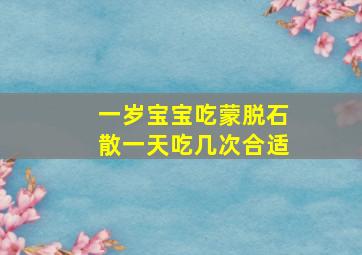 一岁宝宝吃蒙脱石散一天吃几次合适